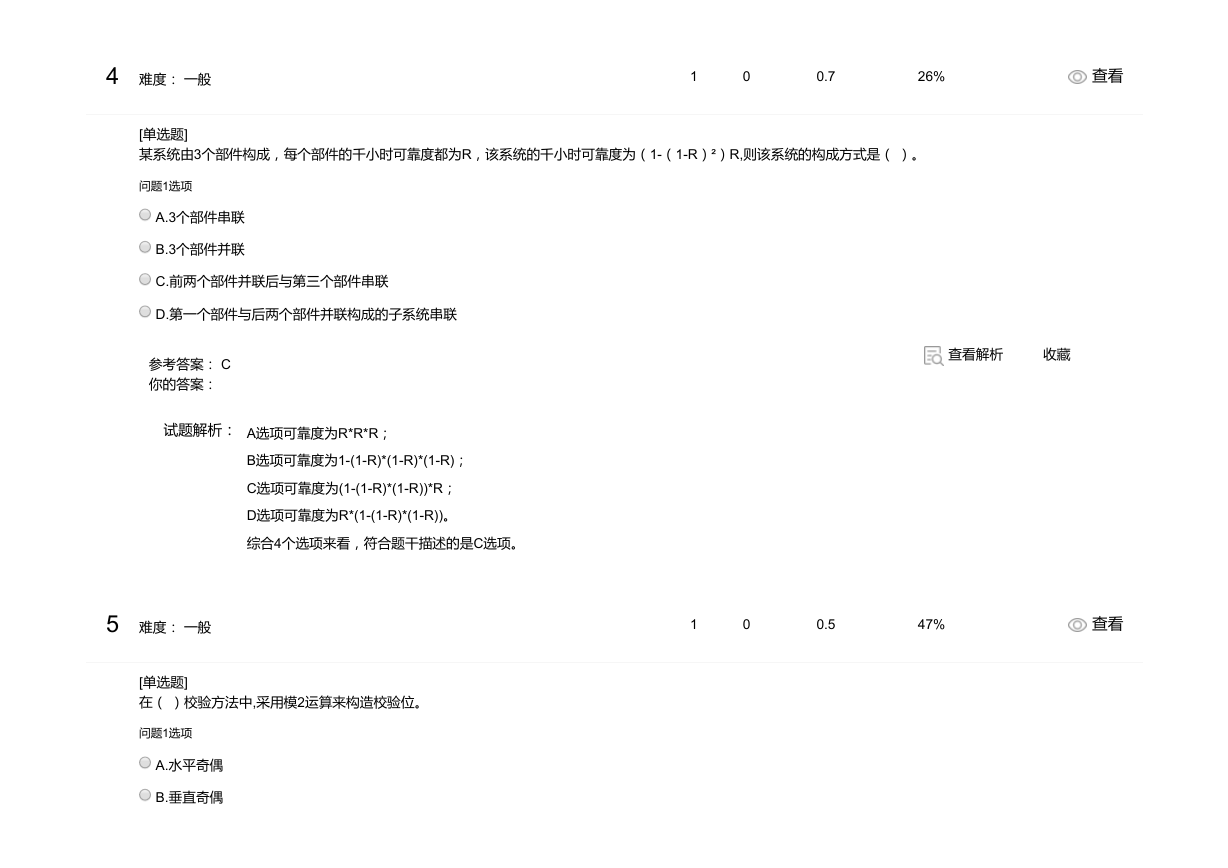 4 难度： 一般 1 0 0.7 26% 查看

[单选题]
某系统由3个部件构成，每个部件的千小时可靠度都为R，该系统的千小时可靠度为（1-（1-R）²）R,则该系统的构成方式是（ ）。

问题1选项

A.3个部件串联

B.3个部件并联

C.前两个部件并联后与第三个部件串联

D.第一个部件与后两个部件并联构成的子系统串联

参考答案： C
你的答案：

查看解析 收藏

试题解析： A选项可靠度为R*R*R；
B选项可靠度为1-(1-R)*(1-R)*(1-R)；
C选项可靠度为(1-(1-R)*(1-R))*R；
D选项可靠度为R*(1-(1-R)*(1-R))。
综合4个选项来看，符合题干描述的是C选项。

5 难度： 一般 1 0 0.5 47% 查看

[单选题]
在（ ）校验方法中,采用模2运算来构造校验位。

问题1选项

A.水平奇偶

B.垂直奇偶